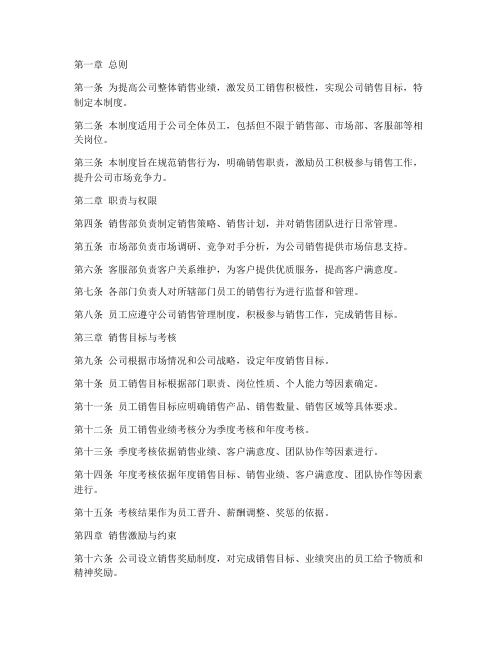 第一章 总则

第一条 为提高公司整体销售业绩，激发员工销售积极性，实现公司销售目标，特制定本制度。

第二条 本制度适用于公司全体员工，包括但不限于销售部、市场部、客服部等相关岗位。

第三条 本制度旨在规范销售行为，明确销售职责，激励员工积极参与销售工作，提升公司市场竞争力。

第二章 职责与权限

第四条 销售部负责制定销售策略、销售计划，并对销售团队进行日常管理。

第五条 市场部负责市场调研、竞争对手分析，为公司销售提供市场信息支持。

第六条 客服部负责客户关系维护，为客户提供优质服务，提高客户满意度。

第七条 各部门负责人对所辖部门员工的销售行为进行监督和管理。

第八条 员工应遵守公司销售管理制度，积极参与销售工作，完成销售目标。

第三章 销售目标与考核

第九条 公司根据市场情况和公司战略，设定年度销售目标。

第十条 员工销售目标根据部门职责、岗位性质、个人能力等因素确定。

第十一条 员工销售目标应明确销售产品、销售数量、销售区域等具体要求。

第十二条 员工销售业绩考核分为季度考核和年度考核。

第十三条 季度考核依据销售业绩、客户满意度、团队协作等因素进行。

第十四条 年度考核依据年度销售目标、销售业绩、客户满意度、团队协作等因素进行。

第十五条 考核结果作为员工晋升、薪酬调整、奖惩的依据。

第四章 销售激励与约束

第十六条 公司设立销售奖励制度，对完成销售目标、业绩突出的员工给予物质和精神奖励。